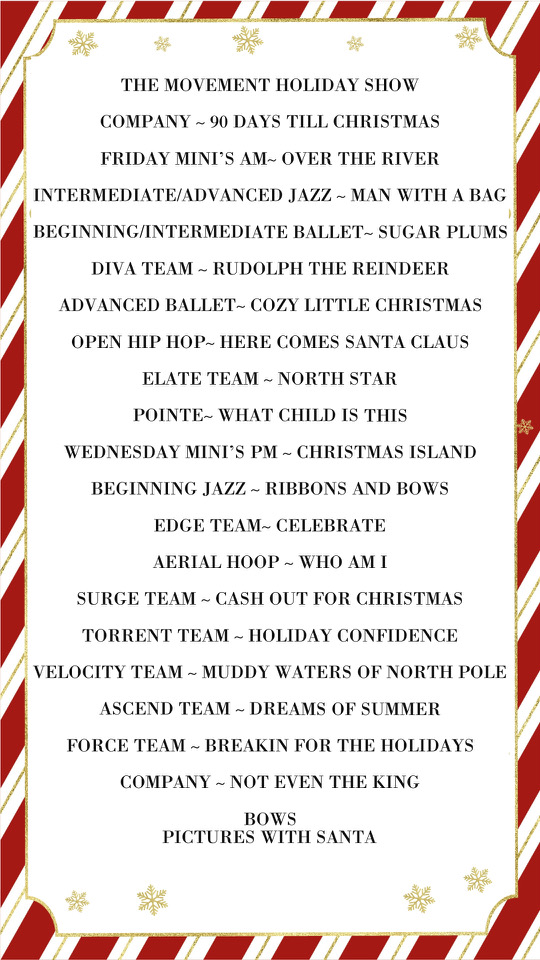 THE MOVEMENT HOLIDAY SHOW

COMPANY ~ 90 DAYS TILL CHRISTMAS

FRIDAY MINI'S AM~ OVER THE RIVER

INTERMEDIATE/ADVANCED JAZZ ~ MAN WITH A BAG

BEGINNING/INTERMEDIATE BALLET~ SUGAR PLUMS

DIVA TEAM ~ RUDOLPH THE REINDEER

ADVANCED BALLET~ COZY LITTLE CHRISTMAS

OPEN HIP HOP~ HERE COMES SANTA CLAUS

ELATE TEAM ~ NORTH STAR

POINTE~ WHAT CHILD IS THIS

WEDNESDAY MINI'S PM ~ CHRISTMAS ISLAND

BEGINNING JAZZ ~ RIBBONS AND BOWS

EDGE TEAM~ CELEBRATE

AERIAL HOOP ~ WHO AM I

SURGE TEAM ~ CASH OUT FOR CHRISTMAS

TORRENT TEAM ~ HOLIDAY CONFIDENCE

VELOCITY TEAM ~ MUDDY WATERS OF NORTH POLE

ASCEND TEAM ~ DREAMS OF SUMMER

FORCE TEAM ~ BREAKIN FOR THE HOLIDAYS

COMPANY ~ NOT EVEN THE KING

BOWS
PICTURES WITH SANTA